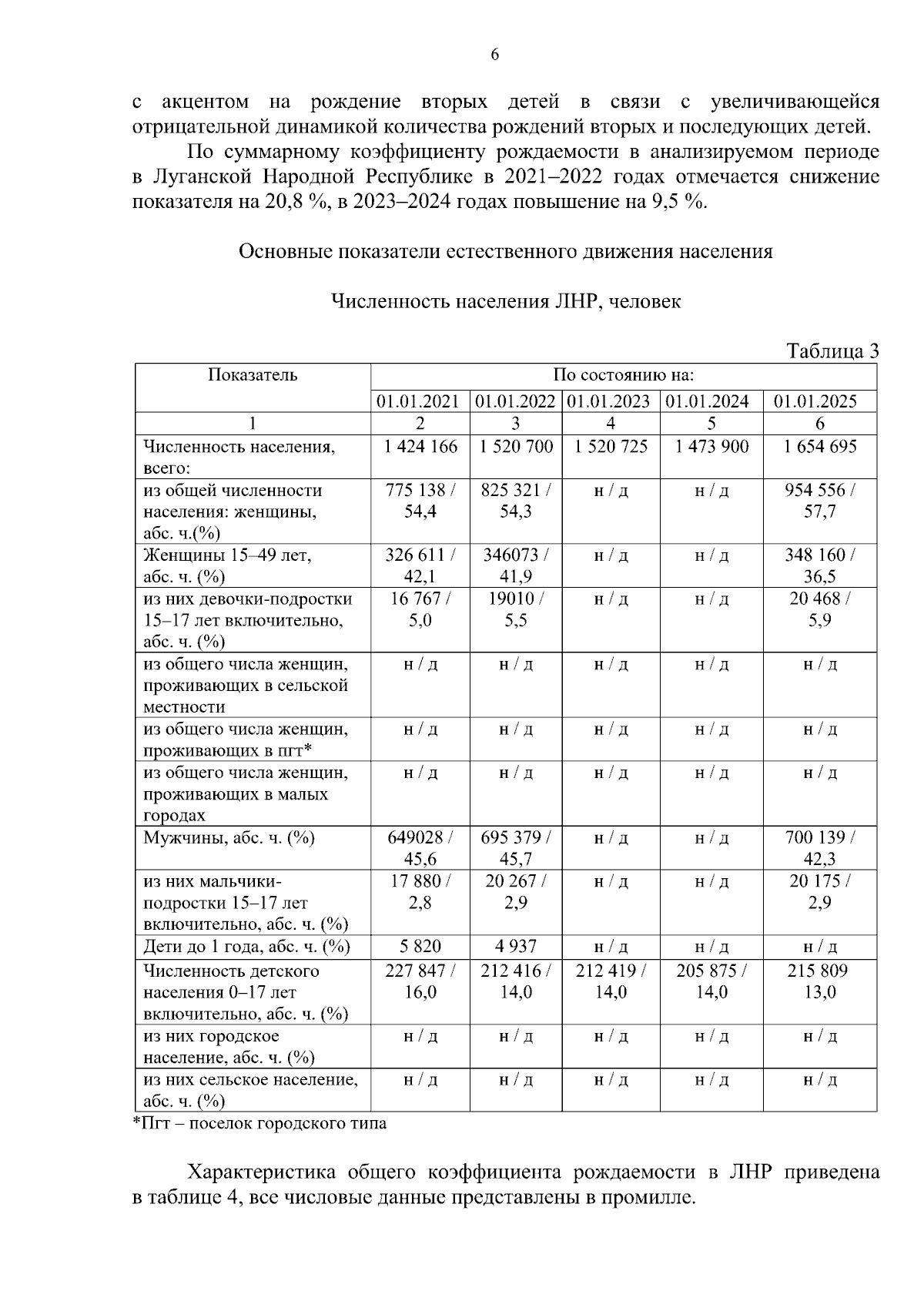 6

с акцентом на рождение вторых детей в связи с увеличивающейся отрицательной динамикой количества рождений вторых и последующих детей.

По суммарному коэффициенту рождаемости в анализируемом периоде в Луганской Народной Республике в 2021–2022 годах отмечается снижение показателя на 20,8 %, в 2023–2024 годах повышение на 9,5 %.

Основные показатели естественного движения населения

Численность населения ЛНР, человек

Таблица 3

| Показатель | По состоянию на: | | | | |
|---|---|---|---|---|---|
| | 01.01.2021 | 01.01.2022 | 01.01.2023 | 01.01.2024 | 01.01.2025 |
| 1 | 2 | 3 | 4 | 5 | 6 |
| Численность населения, всего: | 1 424 166 | 1 520 700 | 1 520 725 | 1 473 900 | 1 654 695 |
| из общей численности населения: женщины, абс. ч.(%) | 775 138 / 54,4 | 825 321 / 54,3 | н / д | н / д | 954 556 / 57,7 |
| Женщины 15–49 лет, абс. ч. (%) | 326 611 / 42,1 | 346073 / 41,9 | н / д | н / д | 348 160 / 36,5 |
| из них девочки-подростки 15–17 лет включительно, абс. ч. (%) | 16 767 / 5,0 | 19010 / 5,5 | н / д | н / д | 20 468 / 5,9 |
| из общего числа женщин, проживающих в сельской местности | н / д | н / д | н / д | н / д | н / д |
| из общего числа женщин, проживающих в пгт* | н / д | н / д | н / д | н / д | н / д |
| из общего числа женщин, проживающих в малых городах | н / д | н / д | н / д | н / д | н / д |
| Мужчины, абс. ч. (%) | 649028 / 45,6 | 695 379 / 45,7 | н / д | н / д | 700 139 / 42,3 |
| из них мальчики-подростки 15–17 лет включительно, абс. ч. (%) | 17 880 / 2,8 | 20 267 / 2,9 | н / д | н / д | 20 175 / 2,9 |
| Дети до 1 года, абс. ч. (%) | 5 820 | 4 937 | н / д | н / д | н / д |
| Численность детского населения 0–17 лет включительно, абс. ч. (%) | 227 847 / 16,0 | 212 416 / 14,0 | 212 419 / 14,0 | 205 875 / 14,0 | 215 809 13,0 |
| из них городское население, абс. ч. (%) | н / д | н / д | н / д | н / д | н / д |
| из них сельское население, абс. ч. (%) | н / д | н / д | н / д | н / д | н / д |

*Пгт – поселок городского типа

Характеристика общего коэффициента рождаемости в ЛНР приведена в таблице 4, все числовые данные представлены в промилле.